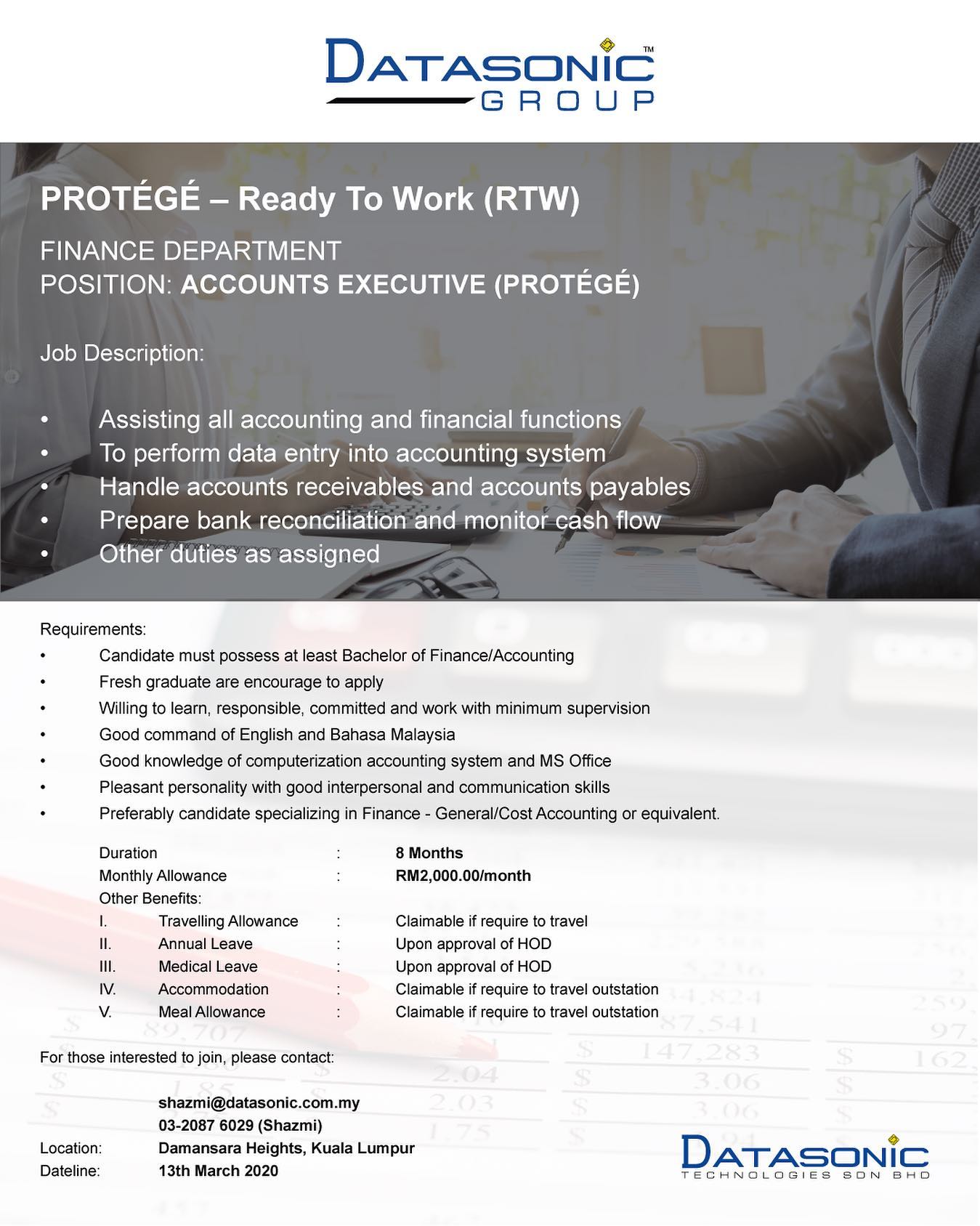 DATASONIC™
GROUP

PROTÉGÉ – Ready To Work (RTW)

FINANCE DEPARTMENT
POSITION: ACCOUNTS EXECUTIVE (PROTÉGÉ)

Job Description:

• Assisting all accounting and financial functions
• To perform data entry into accounting system
• Handle accounts receivables and accounts payables
• Prepare bank reconciliation and monitor cash flow
• Other duties as assigned

Requirements:
• Candidate must possess at least Bachelor of Finance/Accounting
• Fresh graduate are encourage to apply
• Willing to learn, responsible, committed and work with minimum supervision
• Good command of English and Bahasa Malaysia
• Good knowledge of computerization accounting system and MS Office
• Pleasant personality with good interpersonal and communication skills
• Preferably candidate specializing in Finance - General/Cost Accounting or equivalent.

Duration : 8 Months
Monthly Allowance : RM2,000.00/month
Other Benefits:
I. Travelling Allowance : Claimable if require to travel
II. Annual Leave : Upon approval of HOD
III. Medical Leave : Upon approval of HOD
IV. Accommodation : Claimable if require to travel outstation
V. Meal Allowance : Claimable if require to travel outstation

For those interested to join, please contact:

shazmi@datasonic.com.my
03-2087 6029 (Shazmi)
Location: Damansara Heights, Kuala Lumpur
Dateline: 13th March 2020

DATASONIC
TECHNOLOGIES SDN BHD